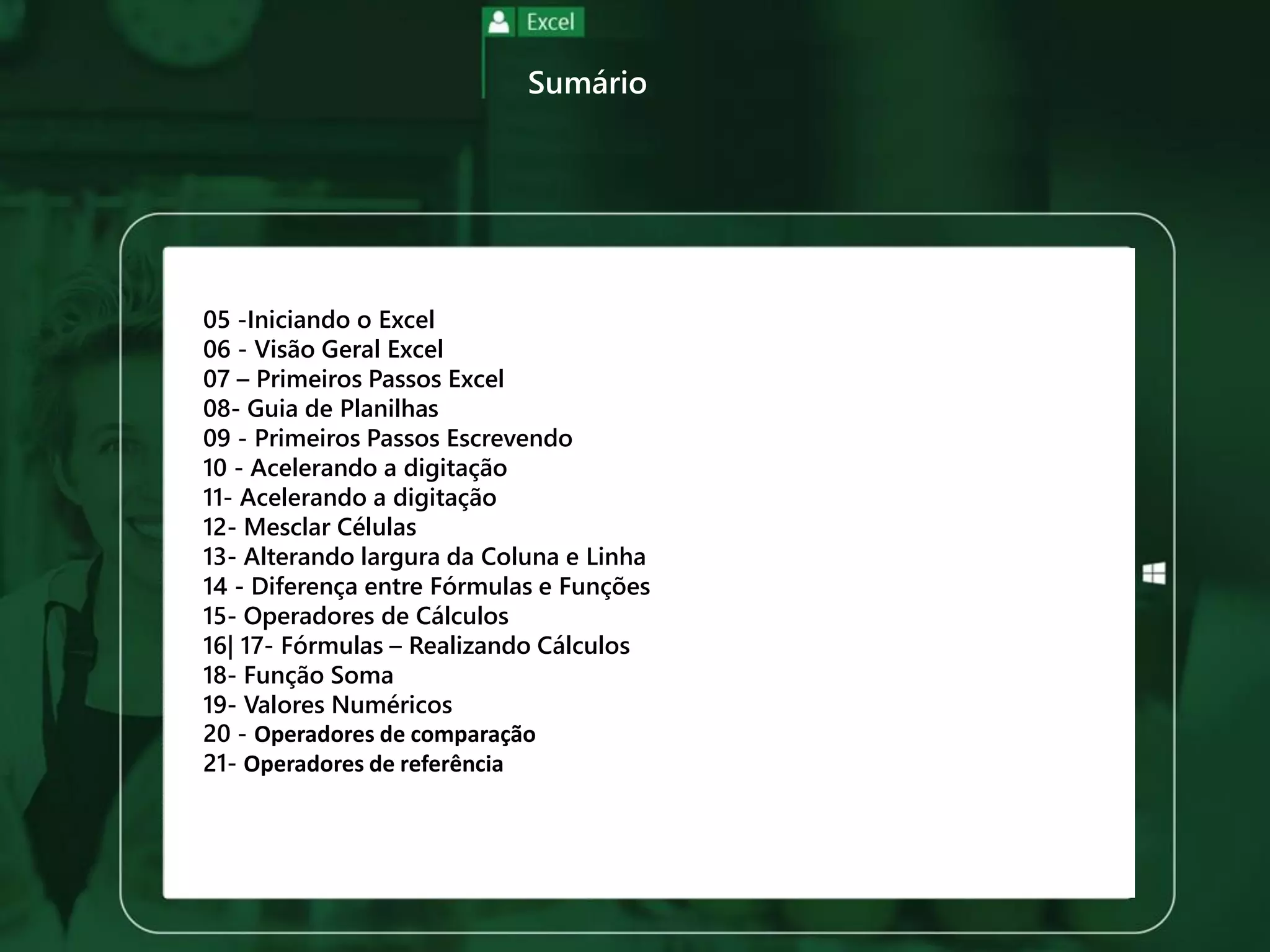 Excel

Sumário

05 -Iniciando o Excel
06 - Visão Geral Excel
07 – Primeiros Passos Excel
08- Guia de Planilhas
09 - Primeiros Passos Escrevendo
10 - Acelerando a digitação
11- Acelerando a digitação
12- Mesclar Células
13- Alterando largura da Coluna e Linha
14 - Diferença entre Fórmulas e Funções
15- Operadores de Cálculos
16| 17- Fórmulas – Realizando Cálculos
18- Função Soma
19- Valores Numéricos
20 - Operadores de comparação
21- Operadores de referência